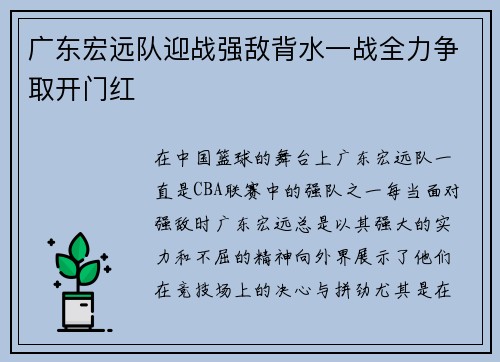 广东宏远队迎战强敌背水一战全力争取开门红

在中国篮球的舞台上广东宏远队一直是CBA联赛中的强队之一每当面对强敌时广东宏远总是以其强大的实力和不屈的精神向外界展示了他们在竞技场上的决心与拼劲尤其是在